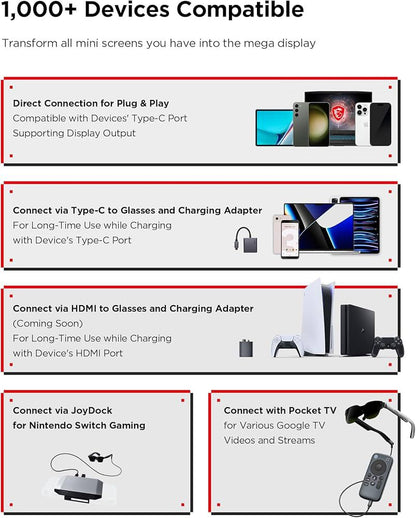 1,000+ Devices Compatible

Transform all mini screens you have into the mega display

Direct Connection for Plug & Play
Compatible with Devices' Type-C Port Supporting Display Output

Connect via Type-C to Glasses and Charging Adapter
For Long-Time Use while Charging with Device's Type-C Port

Connect via HDMI to Glasses and Charging Adapter
(Coming Soon)
For Long-Time Use while Charging with Device's HDMI Port

Connect via JoyDock for Nintendo Switch Gaming

Connect with Pocket TV
for Various Google TV Videos and Streams